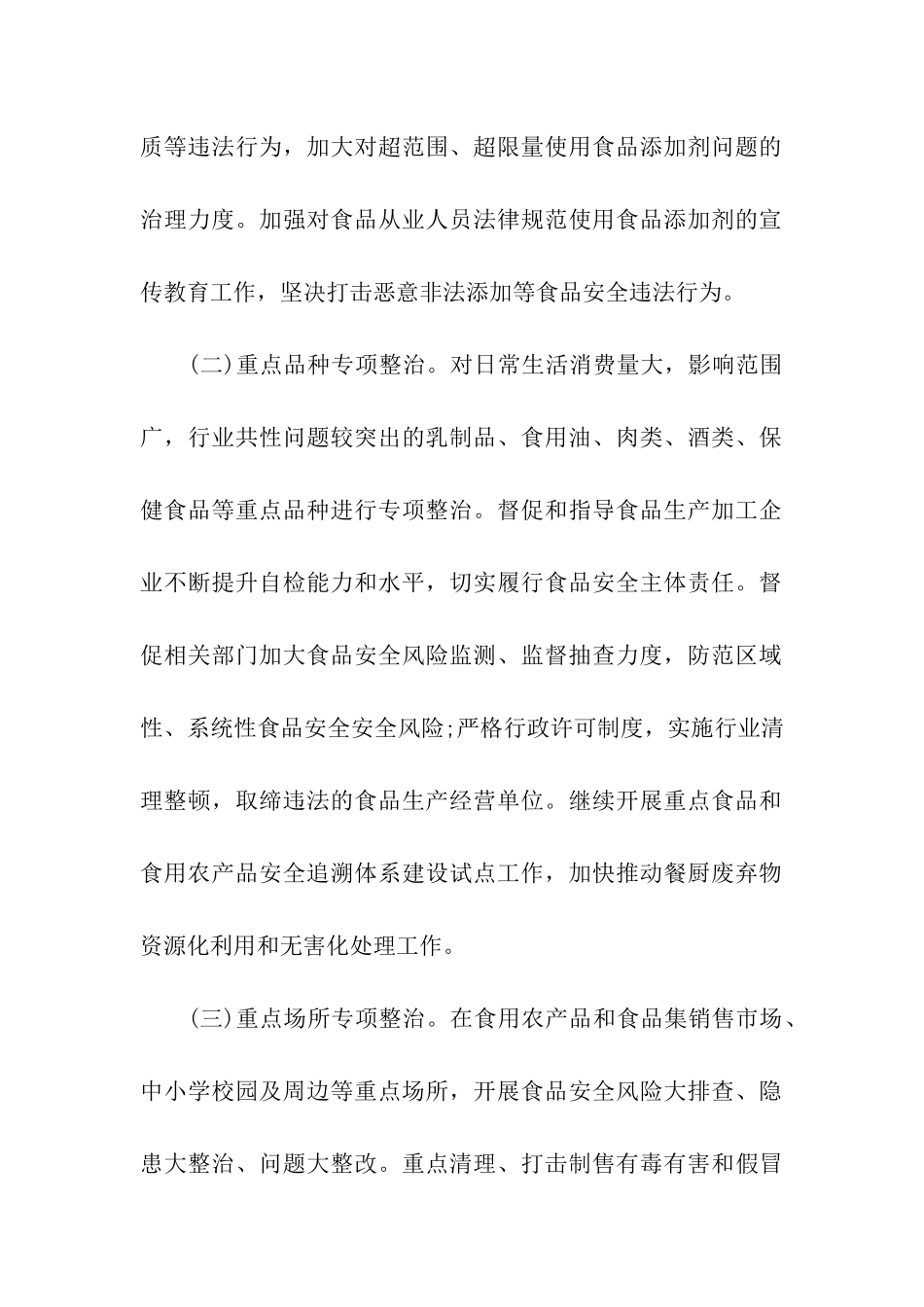 质等违法行为，加大对超范围、超限量使用食品添加剂问题的治理力度。加强对食品从业人员法律规范使用食品添加剂的宣传教育工作，坚决打击恶意非法添加等食品安全违法行为。

(二)重点品种专项整治。对日常生活消费量大，影响范围广，行业共性问题较突出的乳制品、食用油、肉类、酒类、保健食品等重点品种进行专项整治。督促和指导食品生产加工企业不断提升自检能力和水平，切实履行食品安全主体责任。督促相关部门加大食品安全风险监测、监督抽查力度，防范区域性、系统性食品安全安全风险;严格行政许可制度，实施行业清理整顿，取缔违法的食品生产经营单位。继续开展重点食品和食用农产品安全追溯体系建设试点工作，加快推动餐厨废弃物资源化利用和无害化处理工作。

(三)重点场所专项整治。在食用农产品和食品集销售市场、中小学校园及周边等重点场所，开展食品安全风险大排查、隐患大整治、问题大整改。重点清理、打击制售有毒有害和假冒